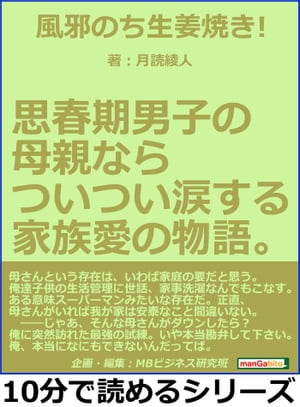 風邪のち生姜焼き!

著：月読綾人

思春期男子の母親ならついつい涙する家族愛の物語。

母さんという存在は、いわば家庭の要だと思う。
俺達子供の生活管理に世話、家事洗濯なんでもこなす。
ある意味スーパーマンみたいな存在だ。正直、
母さんがいれば我が家は安泰なこと間違いない。
——じゃあ、そんな母さんがダウンしたら？
俺に突然訪れた最強の試練。いや本当勘弁して下さい。
俺、本当になにもできないんだってば。

企画・編集：MBビジネス研究班

manGabito

10分で読めるシリーズ